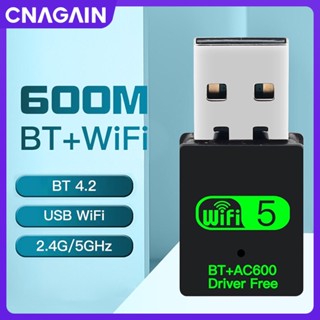 CNAGAIN

600M
BT+WiFi

BT 4.2

USB WiFi

2.4G/5GHz

WiFi 5

BT+AC600
Driver Free